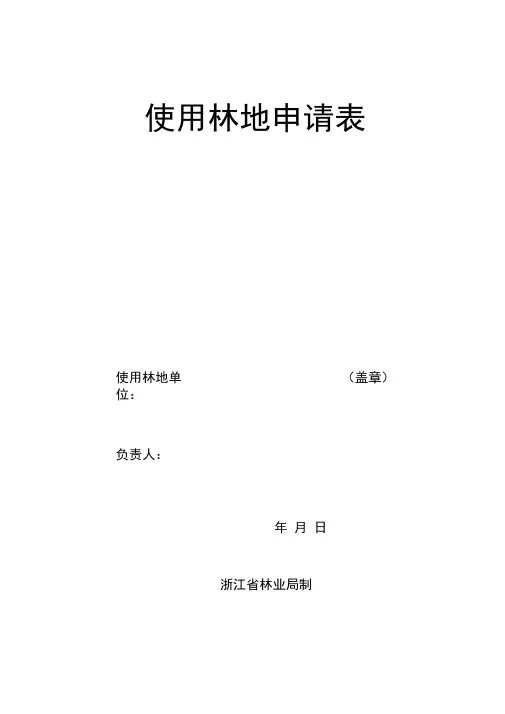 使用林地申请表

使用林地单位： （盖章）

负责人：

年 月 日

浙江省林业局制